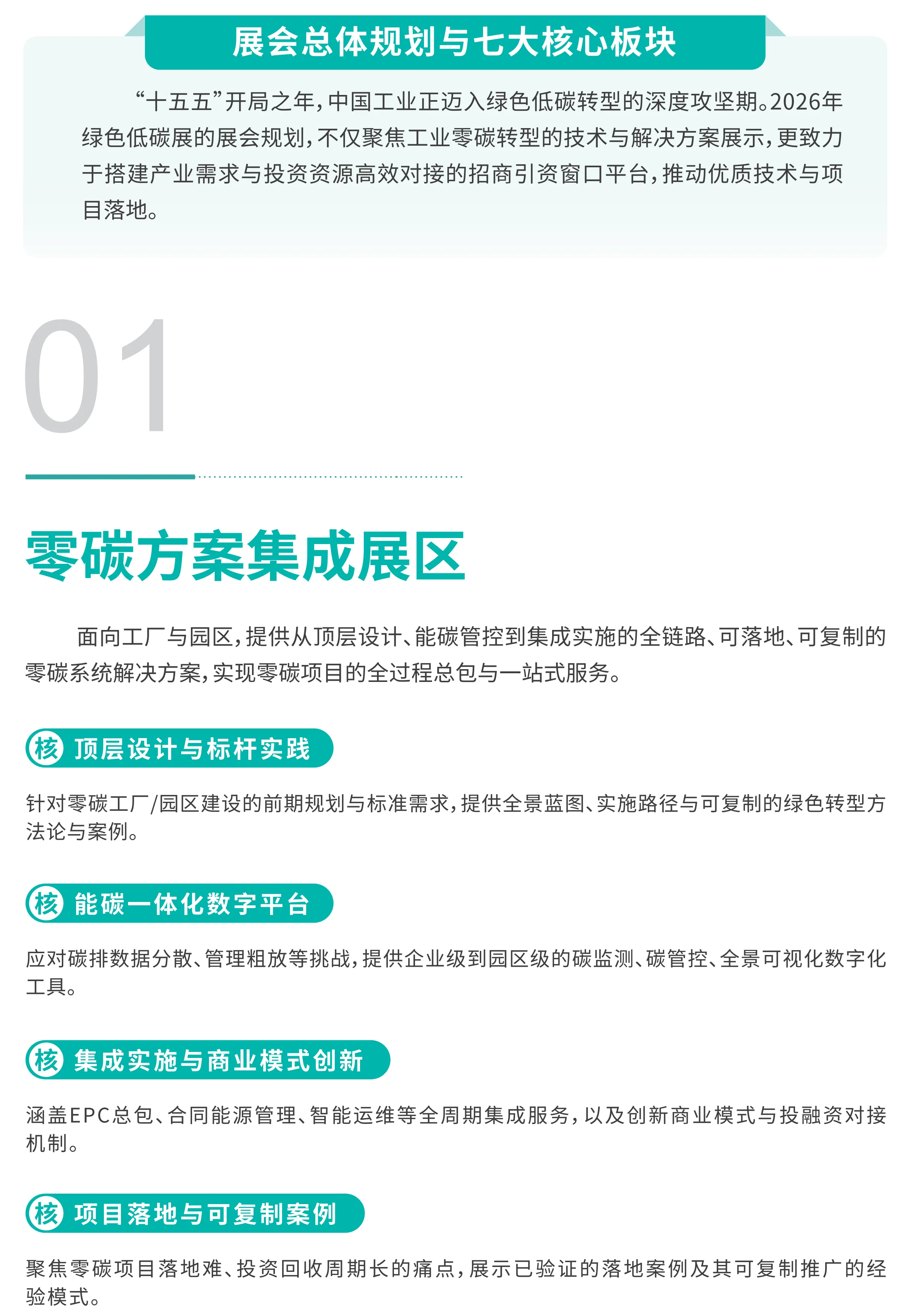 展会总体规划与七大核心板块

“十五五”开局之年，中国工业正迈入绿色低碳转型的深度攻坚期。2026年绿色低碳展的展会规划，不仅聚焦工业零碳转型的技术与解决方案展示，更致力于搭建产业需求与投资资源高效对接的招商引资窗口平台，推动优质技术与项目落地。

01

零碳方案集成展区

面向工厂与园区，提供从顶层设计、能碳管控到集成实施的全链路、可落地、可复制的零碳系统解决方案，实现零碳项目的全过程总包与一站式服务。

核 顶层设计与标杆实践

针对零碳工厂/园区建设的前期规划与标准需求，提供全景蓝图、实施路径与可复制的绿色转型方法论与案例。

核 能碳一体化数字平台

应对碳排数据分散、管理粗放等挑战，提供企业级到园区级的碳监测、碳管控、全景可视化数字化工具。

核 集成实施与商业模式创新

涵盖EPC总包、合同能源管理、智能运维等全周期集成服务，以及创新商业模式与投融资对接机制。

核 项目落地与可复制案例

聚焦零碳项目落地难、投资回收周期长的痛点，展示已验证的落地案例及其可复制推广的经验模式。